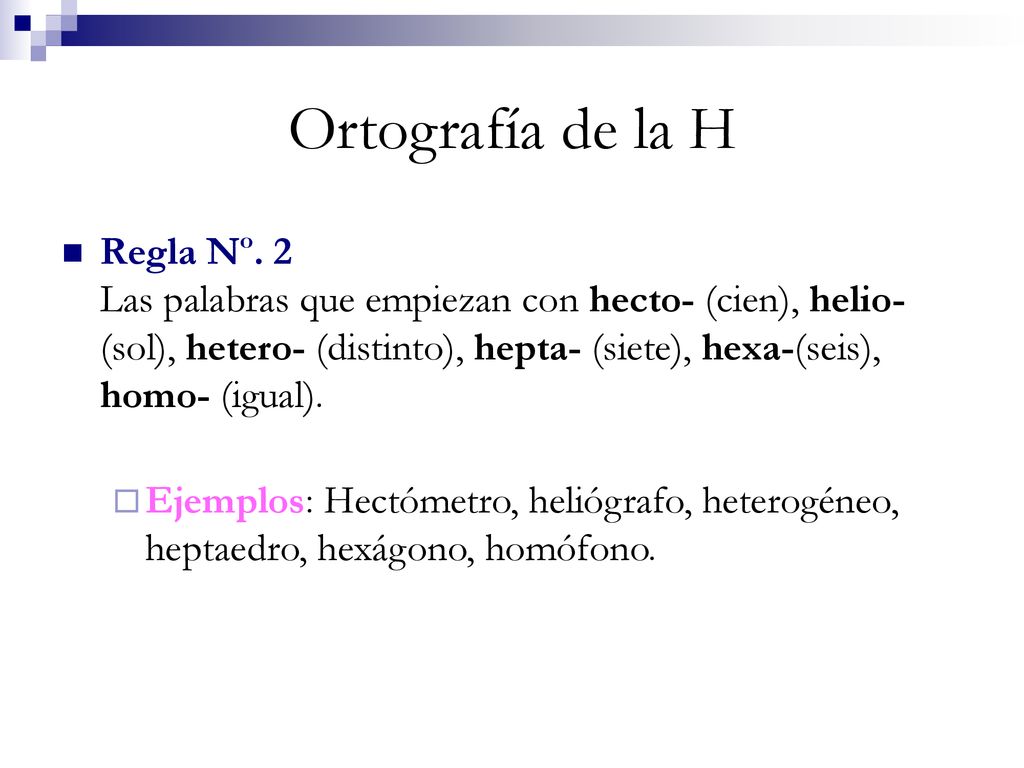 Ortografía de la H

Regla Nº. 2
Las palabras que empiezan con hecto- (cien), helio- (sol), hetero- (distinto), hepta- (siete), hexa-(seis), homo- (igual).

Ejemplos: Hectómetro, heliógrafo, heterogéneo, heptaedro, hexágono, homófono.